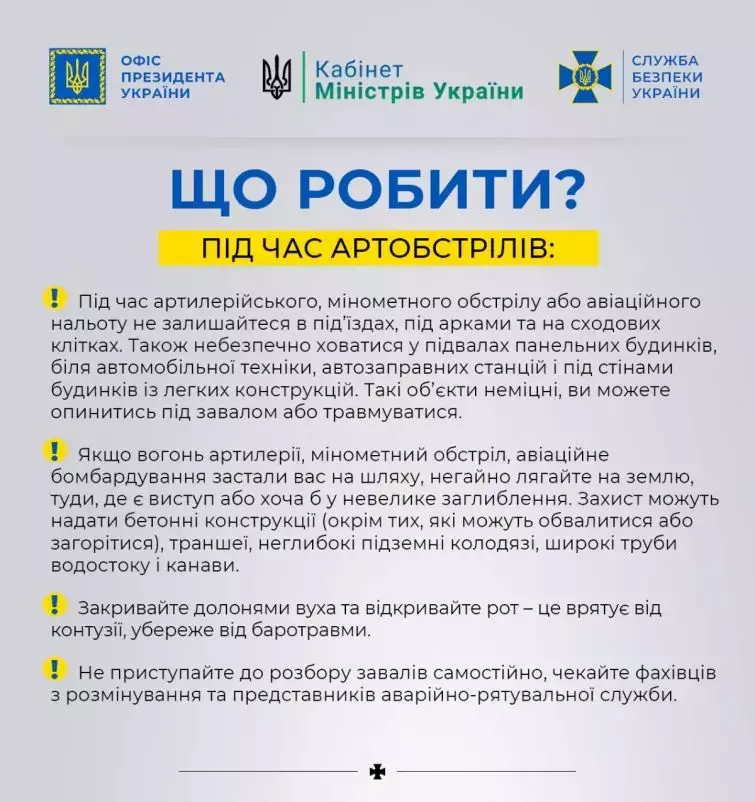 ОФІС ПРЕЗИДЕНТА УКРАЇНИ

Кабінет Міністрів України

СЛУЖБА БЕЗПЕКИ УКРАЇНИ

ЩО РОБИТИ?

ПІД ЧАС АРТОБСТРІЛІВ:

! Під час артилерійського, мінометного обстрілу або авіаційного нальоту не залишайтеся в під'їздах, під арками та на сходових клітках. Також небезпечно ховатися у підвалах панельних будинків, біля автомобільної техніки, автозаправних станцій і під стінами будинків із легких конструкцій. Такі об'єкти неміцні, ви можете опинитись під завалом або травмуватися.

! Якщо вогонь артилерії, мінометний обстріл, авіаційне бомбардування застали вас на шляху, негайно лягайте на землю, туди, де є виступ або хоча б у невелике заглиблення. Захист можуть надати бетонні конструкції (окрім тих, які можуть обвалитися або загорітися), траншеї, неглибокі підземні колодязі, широкі труби водостоку і канави.

! Закривайте долонями вуха та відкривайте рот – це врятує від контузії, убереже від баротравми.

! Не приступайте до розбору завалів самостійно, чекайте фахівців з розмінування та представників аварійно-рятувальної служби.